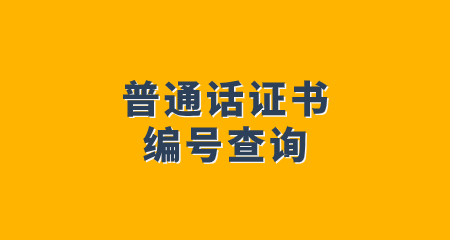 普通话证书
编号查询